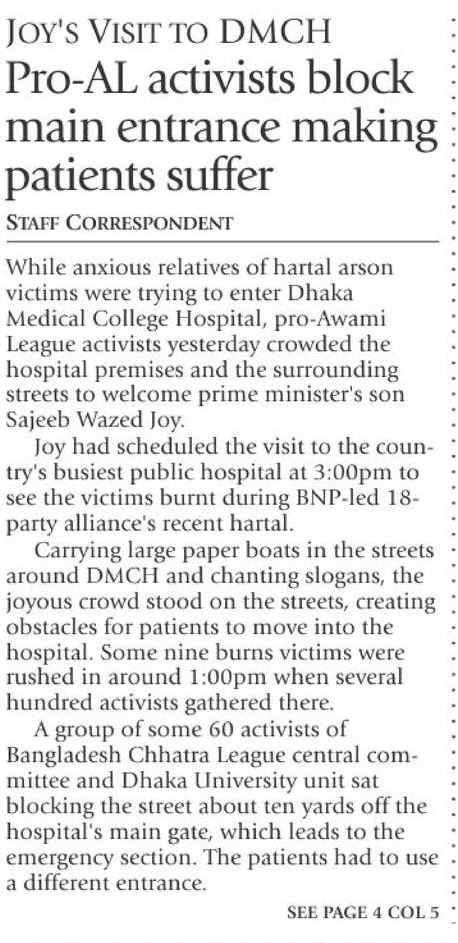 JOY'S VISIT TO DMCH

Pro-AL activists block main entrance making patients suffer

STAFF CORRESPONDENT

While anxious relatives of hartal arson victims were trying to enter Dhaka Medical College Hospital, pro-Awami League activists yesterday crowded the hospital premises and the surrounding streets to welcome prime minister's son Sajeeb Wazed Joy.

Joy had scheduled the visit to the country's busiest public hospital at 3:00pm to see the victims burnt during BNP-led 18-party alliance's recent hartal.

Carrying large paper boats in the streets around DMCH and chanting slogans, the joyous crowd stood on the streets, creating obstacles for patients to move into the hospital. Some nine burns victims were rushed in around 1:00pm when several hundred activists gathered there.

A group of some 60 activists of Bangladesh Chhatra League central committee and Dhaka University unit sat blocking the street about ten yards off the hospital's main gate, which leads to the emergency section. The patients had to use a different entrance.

SEE PAGE 4 COL 5